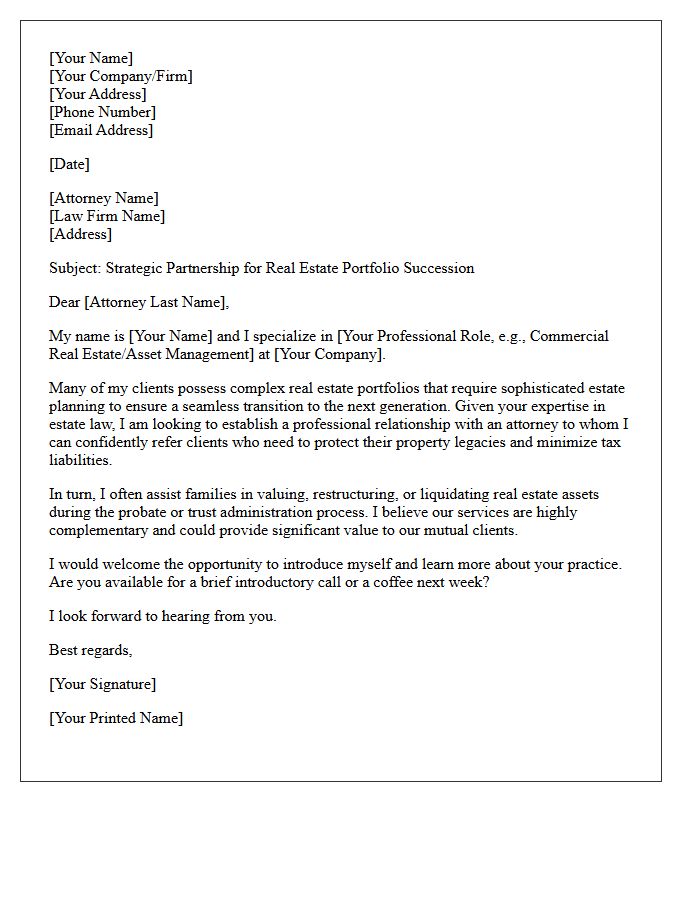 [Your Name]
[Your Company/Firm]
[Your Address]
[Phone Number]
[Email Address]

[Date]

[Attorney Name]
[Law Firm Name]
[Address]

Subject: Strategic Partnership for Real Estate Portfolio Succession

Dear [Attorney Last Name],

My name is [Your Name] and I specialize in [Your Professional Role, e.g., Commercial Real Estate/Asset Management] at [Your Company].

Many of my clients possess complex real estate portfolios that require sophisticated estate planning to ensure a seamless transition to the next generation. Given your expertise in estate law, I am looking to establish a professional relationship with an attorney to whom I can confidently refer clients who need to protect their property legacies and minimize tax liabilities.

In turn, I often assist families in valuing, restructuring, or liquidating real estate assets during the probate or trust administration process. I believe our services are highly complementary and could provide significant value to our mutual clients.

I would welcome the opportunity to introduce myself and learn more about your practice. Are you available for a brief introductory call or a coffee next week?

I look forward to hearing from you.

Best regards,

[Your Signature]

[Your Printed Name]